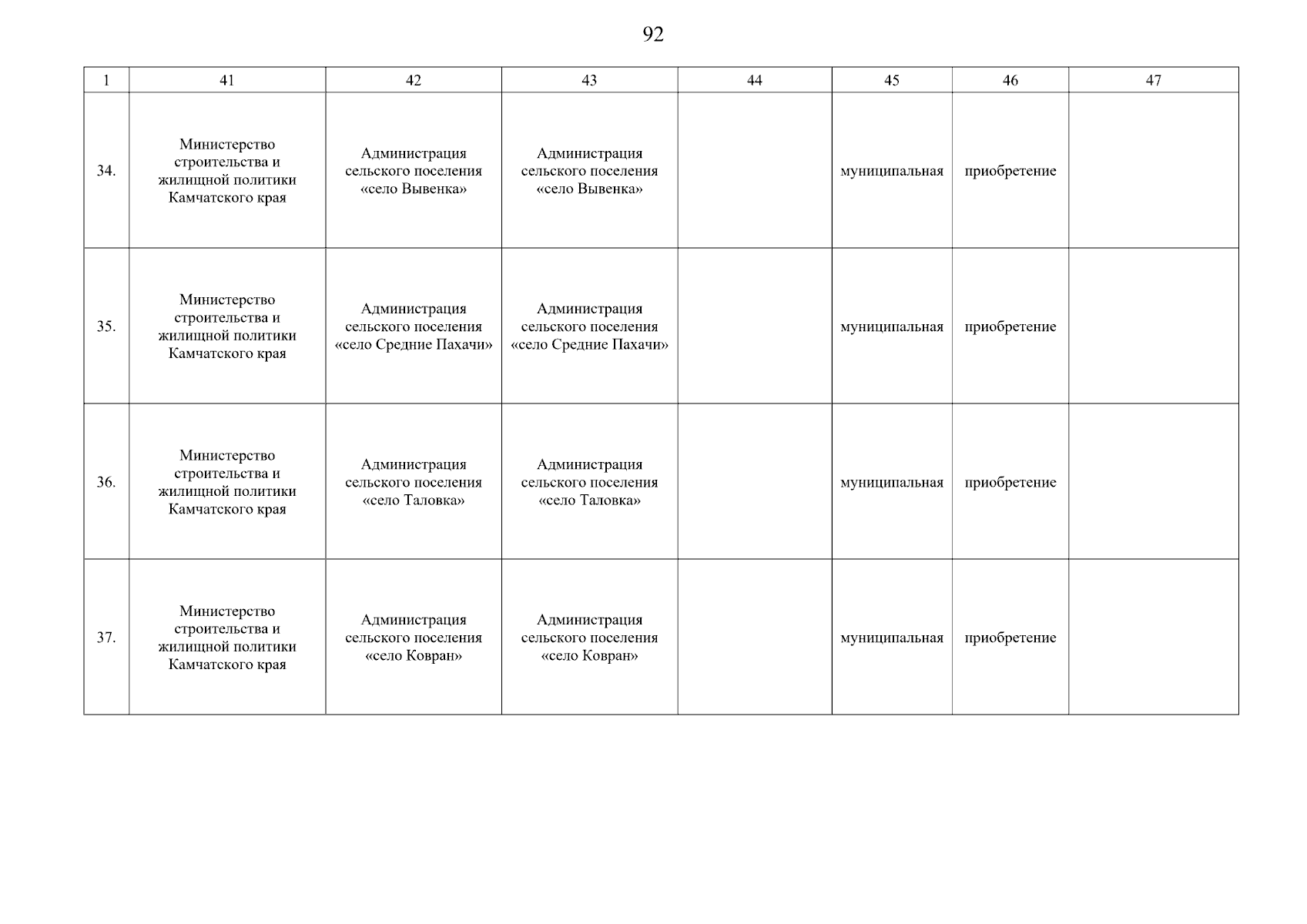 92

| 1 | 41 | 42 | 43 | 44 | 45 | 46 | 47 |
|---|---|---|---|---|---|---|---|
| 34. | Министерство строительства и жилищной политики Камчатского края | Администрация сельского поселения «село Вывенка» | Администрация сельского поселения «село Вывенка» |  | муниципальная | приобретение |  |
| 35. | Министерство строительства и жилищной политики Камчатского края | Администрация сельского поселения «село Средние Пахачи» | Администрация сельского поселения «село Средние Пахачи» |  | муниципальная | приобретение |  |
| 36. | Министерство строительства и жилищной политики Камчатского края | Администрация сельского поселения «село Таловка» | Администрация сельского поселения «село Таловка» |  | муниципальная | приобретение |  |
| 37. | Министерство строительства и жилищной политики Камчатского края | Администрация сельского поселения «село Ковран» | Администрация сельского поселения «село Ковран» |  | муниципальная | приобретение |  |